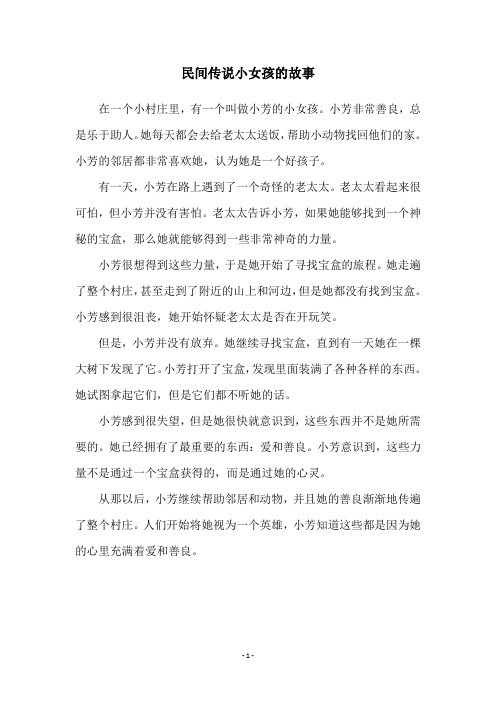 民间传说小女孩的故事

在一个小村庄里，有一个叫做小芳的小女孩。小芳非常善良，总是乐于助人。她每天都会去给老太太送饭，帮助小动物找回他们的家。小芳的邻居都非常喜欢她，认为她是一个好孩子。

有一天，小芳在路上遇到了一个奇怪的老太太。老太太看起来很可怕，但小芳并没有害怕。老太太告诉小芳，如果她能够找到一个神秘的宝盒，那么她就能够得到一些非常神奇的力量。

小芳很想得到这些力量，于是她开始了寻找宝盒的旅程。她走遍了整个村庄，甚至走到了附近的山上和河边，但是她都没有找到宝盒。小芳感到很沮丧，她开始怀疑老太太是否在开玩笑。

但是，小芳并没有放弃。她继续寻找宝盒，直到有一天她在一棵大树下发现了它。小芳打开了宝盒，发现里面装满了各种各样的东西。她试图拿起它们，但是它们都不听她的话。

小芳感到很失望，但是她很快就意识到，这些东西并不是她所需要的。她已经拥有了最重要的东西：爱和善良。小芳意识到，这些力量不是通过一个宝盒获得的，而是通过她的心灵。

从那以后，小芳继续帮助邻居和动物，并且她的善良渐渐地传遍了整个村庄。人们开始将她视为一个英雄，小芳知道这些都是因为她的心里充满着爱和善良。

- 1 -